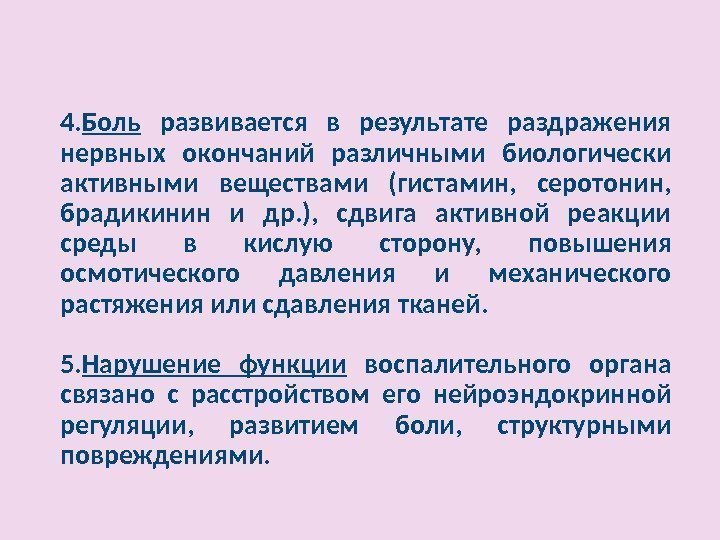 4.Боль развивается в результате раздражения нервных окончаний различными биологически активными веществами (гистамин, серотонин, брадикинин и др.), сдвига активной реакции среды в кислую сторону, повышения осмотического давления и механического растяжения или сдавления тканей.

5.Нарушение функции воспалительного органа связано с расстройством его нейроэндокринной регуляции, развитием боли, структурными повреждениями.